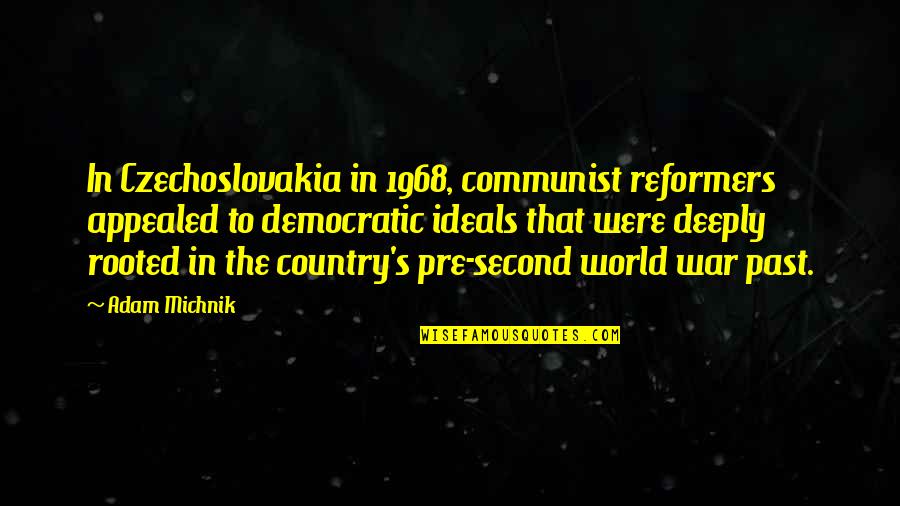 In Czechoslovakia in 1968, communist reformers appealed to democratic ideals that were deeply rooted in the country's pre-second world war past.

~ Adam Michnik

WISEFAMOUSQUOTES.COM